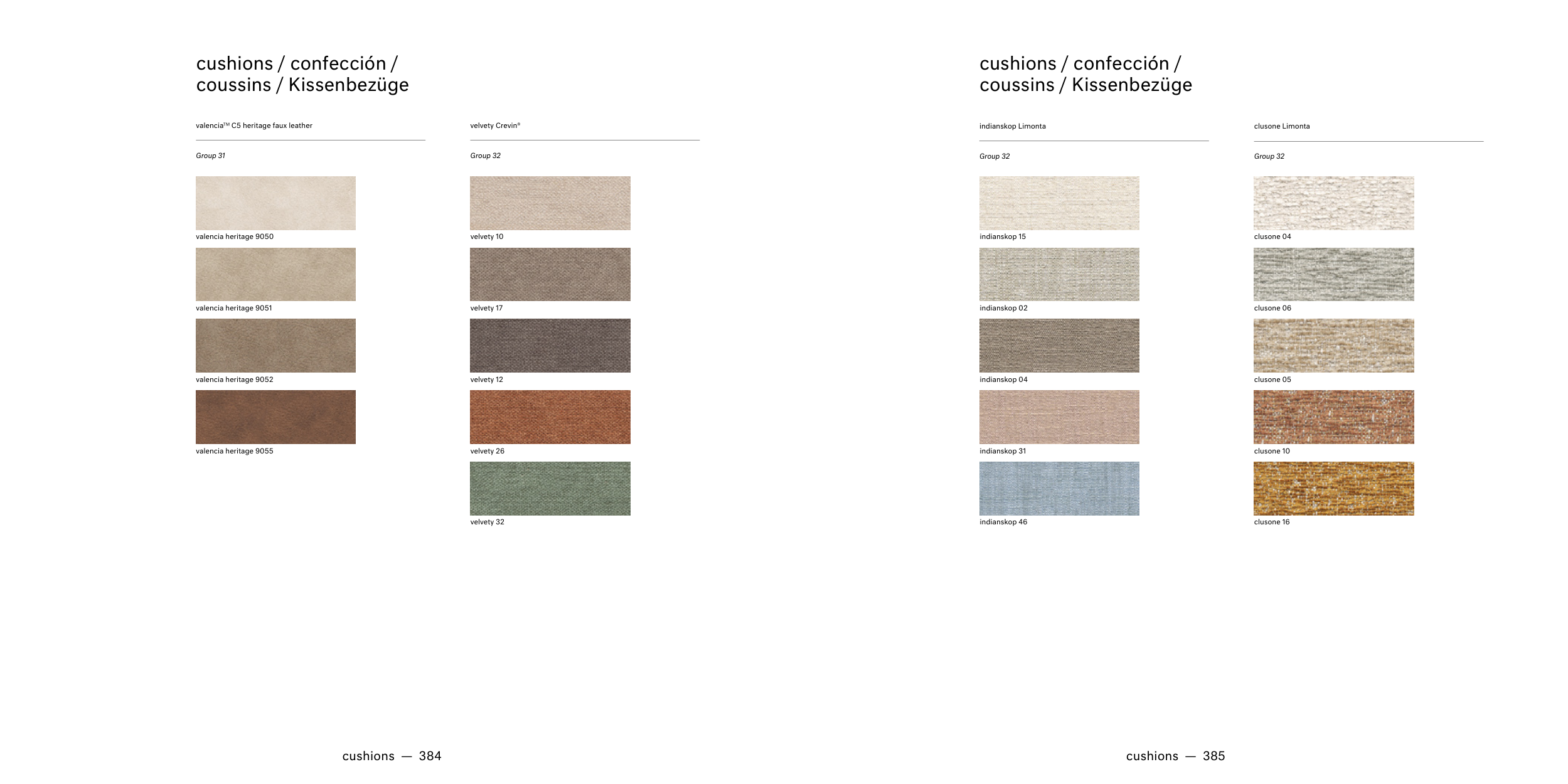 cushions / confección / coussins / Kissenbezüge

valencia™ C5 heritage faux leather

Group 31

valencia heritage 9050

valencia heritage 9051

valencia heritage 9052

valencia heritage 9055

velvety Crevin®

Group 32

velvety 10

velvety 17

velvety 12

velvety 26

velvety 32

cushions — 384

cushions / confección / coussins / Kissenbezüge

indianskop Limonta

Group 32

indianskop 15

indianskop 02

indianskop 04

indianskop 31

indianskop 46

clusone Limonta

Group 32

clusone 04

clusone 06

clusone 05

clusone 10

clusone 16

cushions — 385